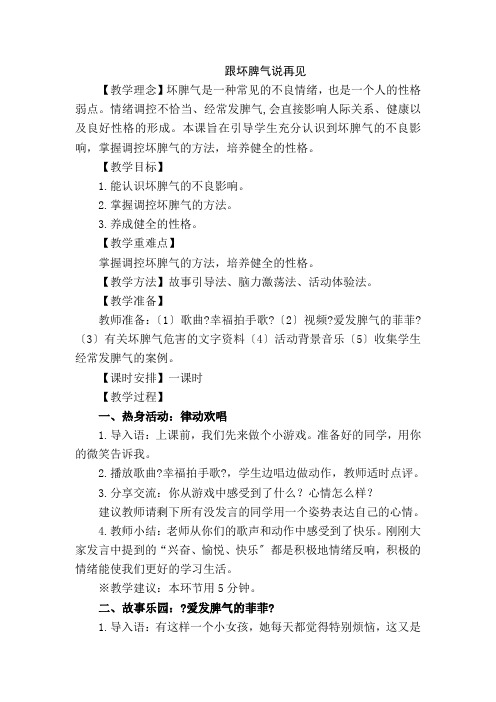 跟坏脾气说再见

【教学理念】坏脾气是一种常见的不良情绪，也是一个人的性格弱点。情绪调控不恰当、经常发脾气,会直接影响人际关系、健康以及良好性格的形成。本课旨在引导学生充分认识到坏脾气的不良影响，掌握调控坏脾气的方法，培养健全的性格。

【教学目标】

1.能认识坏脾气的不良影响。

2.掌握调控坏脾气的方法。

3.养成健全的性格。

【教学重难点】

掌握调控坏脾气的方法，培养健全的性格。

【教学方法】故事引导法、脑力激荡法、活动体验法。

【教学准备】

教师准备:〔1〕歌曲?幸福拍手歌?〔2〕视频?爱发脾气的菲菲?〔3〕有关坏脾气危害的文字资料〔4〕活动背景音乐〔5〕收集学生经常发脾气的案例。

【课时安排】一课时

【教学过程】

一、热身活动：律动欢唱

1.导入语：上课前，我们先来做个小游戏。准备好的同学，用你的微笑告诉我。

2.播放歌曲?幸福拍手歌?，学生边唱边做动作，教师适时点评。

3.分享交流：你从游戏中感受到了什么？心情怎么样？

建议教师请剩下所有没发言的同学用一个姿势表达自己的心情。

4.教师小结：老师从你们的歌声和动作中感受到了快乐。刚刚大家发言中提到的“兴奋、愉悦、快乐〞都是积极地情绪反响，积极的情绪能使我们更好的学习生活。

※教学建议：本环节用5分钟。

二、故事乐园：?爱发脾气的菲菲?

1.导入语：有这样一个小女孩，她每天都觉得特别烦恼，这又是